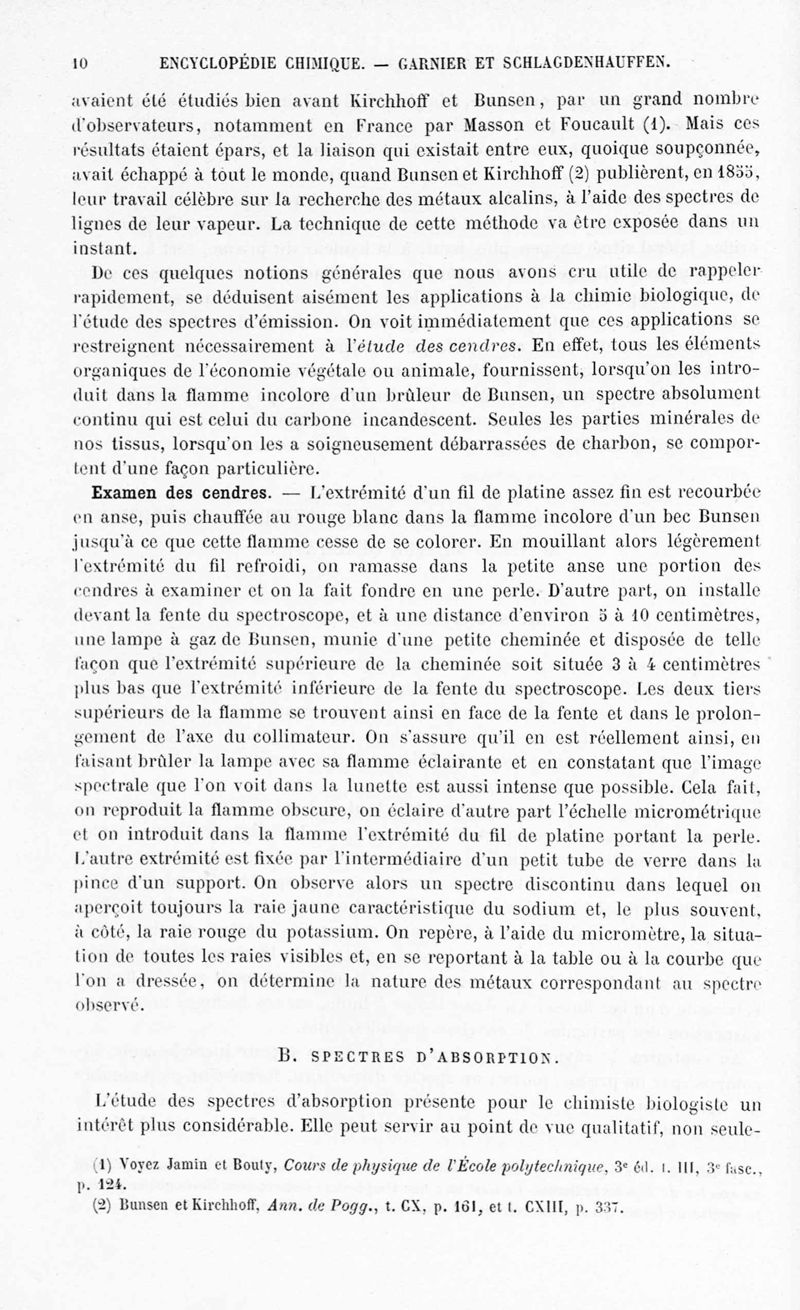 10 ENCYCLOPÉDIE CHIMIQUE. — GARNIER ET SCHLAGDENHAUFFEN.

avaient été étudiés bien avant Kirchhoff et Bunsen, par un grand nombre d'observateurs, notamment en France par Masson et Foucault (1). Mais ces résultats étaient épars, et la liaison qui existait entre eux, quoique soupçonnée, avait échappé à tout le monde, quand Bunsen et Kirchhoff (2) publièrent, en 1855, leur travail célèbre sur la recherche des métaux alcalins, à l'aide des spectres de lignes de leur vapeur. La technique de cette méthode va être exposée dans un instant.

De ces quelques notions générales que nous avons cru utile de rappeler rapidement, se déduisent aisément les applications à la chimie biologique, de l'étude des spectres d'émission. On voit immédiatement que ces applications se restreignent nécessairement à l'étude des cendres. En effet, tous les éléments organiques de l'économie végétale ou animale, fournissent, lorsqu'on les introduit dans la flamme incolore d'un brûleur de Bunsen, un spectre absolument continu qui est celui du carbone incandescent. Seules les parties minérales de nos tissus, lorsqu'on les a soigneusement débarrassées de charbon, se comportent d'une façon particulière.

Examen des cendres. — L'extrémité d'un fil de platine assez fin est recourbée en anse, puis chauffée au rouge blanc dans la flamme incolore d'un bec Bunsen jusqu'à ce que cette flamme cesse de se colorer. En mouillant alors légèrement l'extrémité du fil refroidi, on ramasse dans la petite anse une portion des cendres à examiner et on la fait fondre en une perle. D'autre part, on installe devant la fente du spectroscope, et à une distance d'environ 5 à 10 centimètres, une lampe à gaz de Bunsen, munie d'une petite cheminée et disposée de telle façon que l'extrémité supérieure de la cheminée soit située 3 à 4 centimètres plus bas que l'extrémité inférieure de la fente du spectroscope. Les deux tiers supérieurs de la flamme se trouvent ainsi en face de la fente et dans le prolongement de l'axe du collimateur. On s'assure qu'il en est réellement ainsi, en faisant brûler la lampe avec sa flamme éclairante et en constatant que l'image spectrale que l'on voit dans la lunette est aussi intense que possible. Cela fait, on reproduit la flamme obscure, on éclaire d'autre part l'échelle micrométrique et on introduit dans la flamme l'extrémité du fil de platine portant la perle. L'autre extrémité est fixée par l'intermédiaire d'un petit tube de verre dans la pince d'un support. On observe alors un spectre discontinu dans lequel on aperçoit toujours la raie jaune caractéristique du sodium et, le plus souvent, à côté, la raie rouge du potassium. On repère, à l'aide du micromètre, la situation de toutes les raies visibles et, en se reportant à la table ou à la courbe que l'on a dressée, on détermine la nature des métaux correspondant au spectre observé.

B. SPECTRES D'ABSORPTION.

L'étude des spectres d'absorption présente pour le chimiste biologiste un intérêt plus considérable. Elle peut servir au point de vue qualitatif, non seule-

(1) Voyez Jamin et Bouty, Cours de physique de l'École polytechnique, 3e éd. t. III, 3e fasc., p. 124.
(2) Bunsen et Kirchhoff, Ann. de Pogg., t. CX, p. 161, et t. CXIII, p. 337.